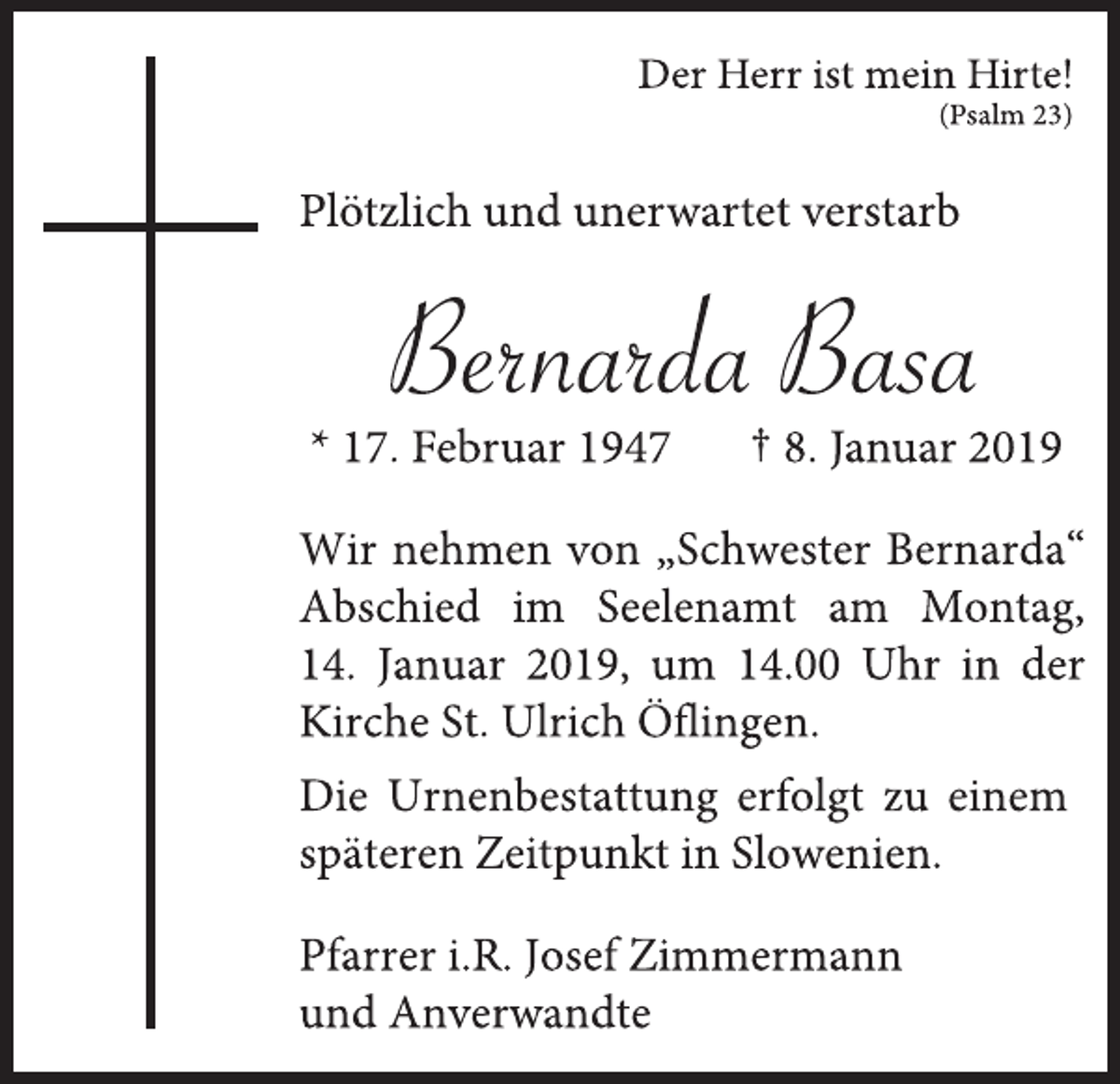 Der Herr ist mein Hirte!
(Psalm 23)

Plötzlich und unerwartet verstarb

Bernarda Basa

* 17. Februar 1947 † 8. Januar 2019

Wir nehmen von „Schwester Bernarda“ Abschied im Seelenamt am Montag, 14. Januar 2019, um 14.00 Uhr in der Kirche St. Ulrich Öflingen.

Die Urnenbestattung erfolgt zu einem späteren Zeitpunkt in Slowenien.

Pfarrer i.R. Josef Zimmermann
und Anverwandte